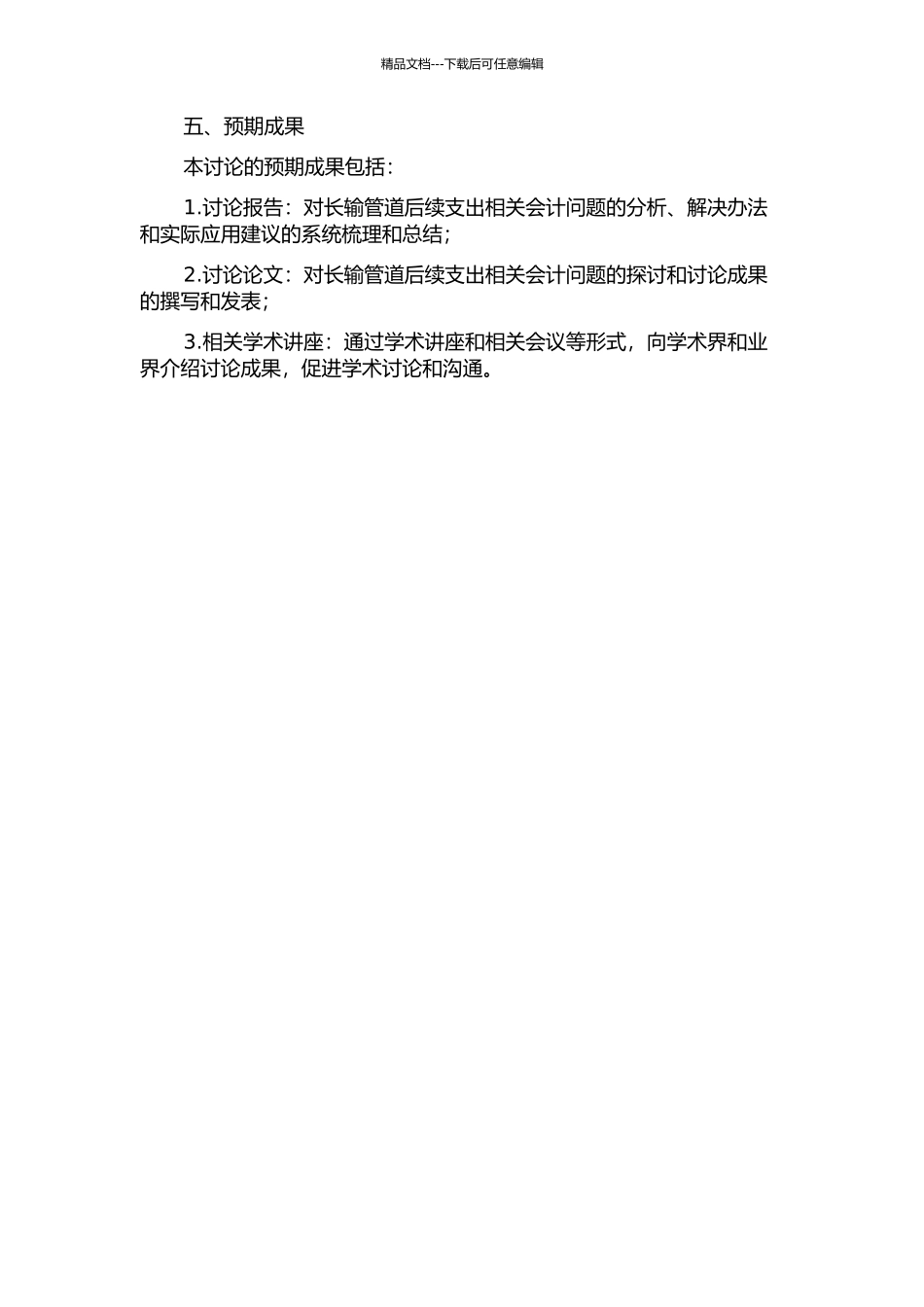 精品文档---下载后可任意编辑

五、预期成果

本讨论的预期成果包括：

1.讨论报告：对长输管道后续支出相关会计问题的分析、解决办法和实际应用建议的系统梳理和总结；

2.讨论论文：对长输管道后续支出相关会计问题的探讨和讨论成果的撰写和发表；

3.相关学术讲座：通过学术讲座和相关会议等形式，向学术界和业界介绍讨论成果，促进学术讨论和沟通。